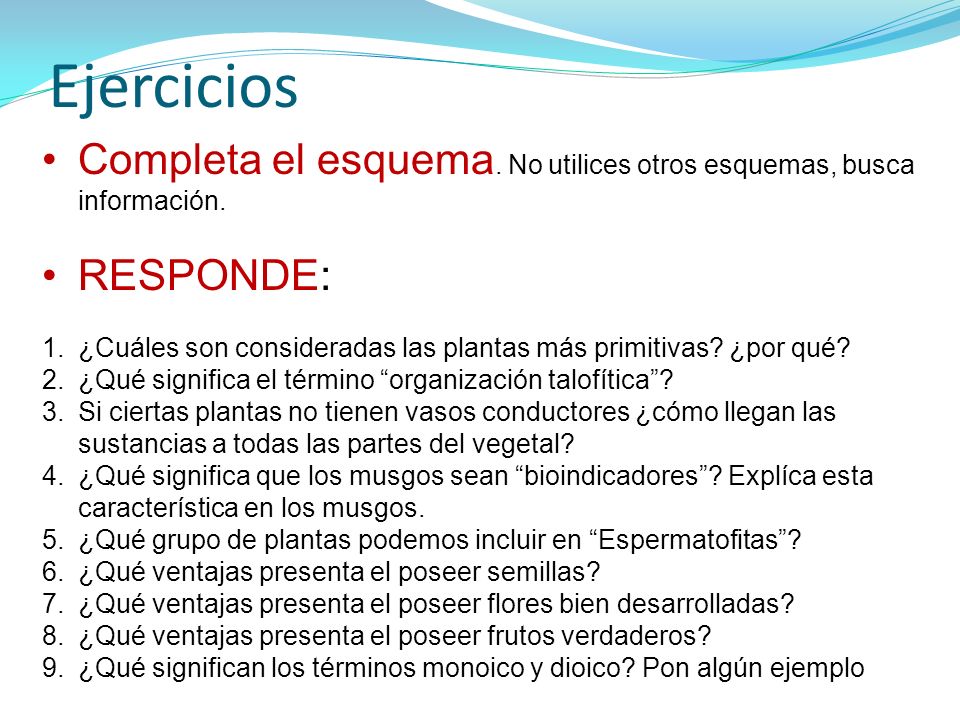 Ejercicios

• Completa el esquema. No utilices otros esquemas, busca información.

• RESPONDE:

1. ¿Cuáles son consideradas las plantas más primitivas? ¿por qué?
2. ¿Qué significa el término “organización talofítica”?
3. Si ciertas plantas no tienen vasos conductores ¿cómo llegan las sustancias a todas las partes del vegetal?
4. ¿Qué significa que los musgos sean “bioindicadores”? Explíca esta característica en los musgos.
5. ¿Qué grupo de plantas podemos incluir en “Espermatofitas”?
6. ¿Qué ventajas presenta el poseer semillas?
7. ¿Qué ventajas presenta el poseer flores bien desarrolladas?
8. ¿Qué ventajas presenta el poseer frutos verdaderos?
9. ¿Qué significan los términos monoico y dioico? Pon algún ejemplo